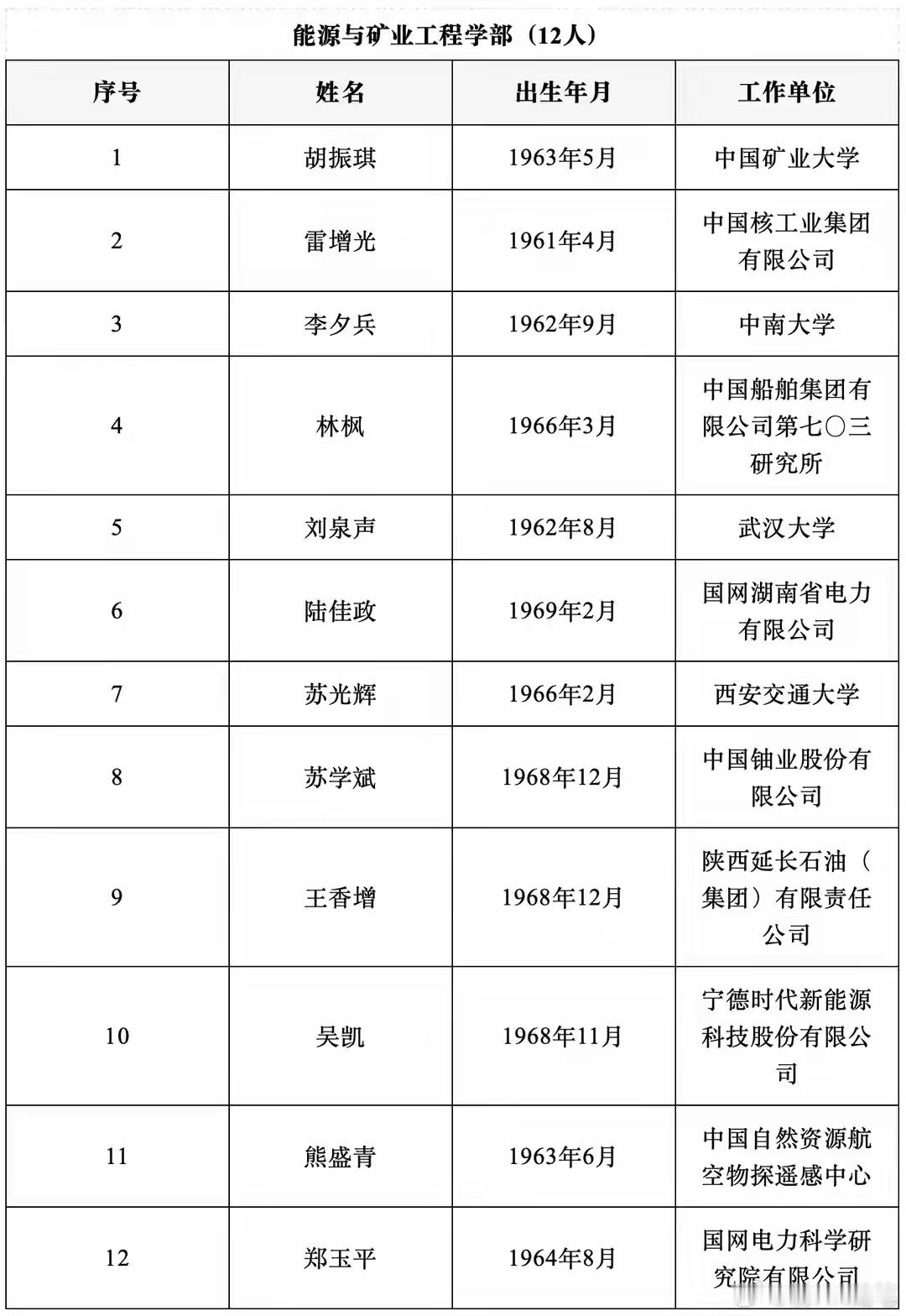 能源与矿业工程学部（12人）

| 序号 | 姓名 | 出生年月 | 工作单位 |
|---|---|---|---|
| 1 | 胡振琪 | 1963年5月 | 中国矿业大学 |
| 2 | 雷增光 | 1961年4月 | 中国核工业集团有限公司 |
| 3 | 李夕兵 | 1962年9月 | 中南大学 |
| 4 | 林枫 | 1966年3月 | 中国船舶集团有限公司第七〇三研究所 |
| 5 | 刘泉声 | 1962年8月 | 武汉大学 |
| 6 | 陆佳政 | 1969年2月 | 国网湖南省电力有限公司 |
| 7 | 苏光辉 | 1966年2月 | 西安交通大学 |
| 8 | 苏学斌 | 1968年12月 | 中国铀业股份有限公司 |
| 9 | 王香增 | 1968年12月 | 陕西延长石油（集团）有限责任公司 |
| 10 | 吴凯 | 1968年11月 | 宁德时代新能源科技股份有限公司 |
| 11 | 熊盛青 | 1963年6月 | 中国自然资源航空物探遥感中心 |
| 12 | 郑玉平 | 1964年8月 | 国网电力科学研究院有限公司 |